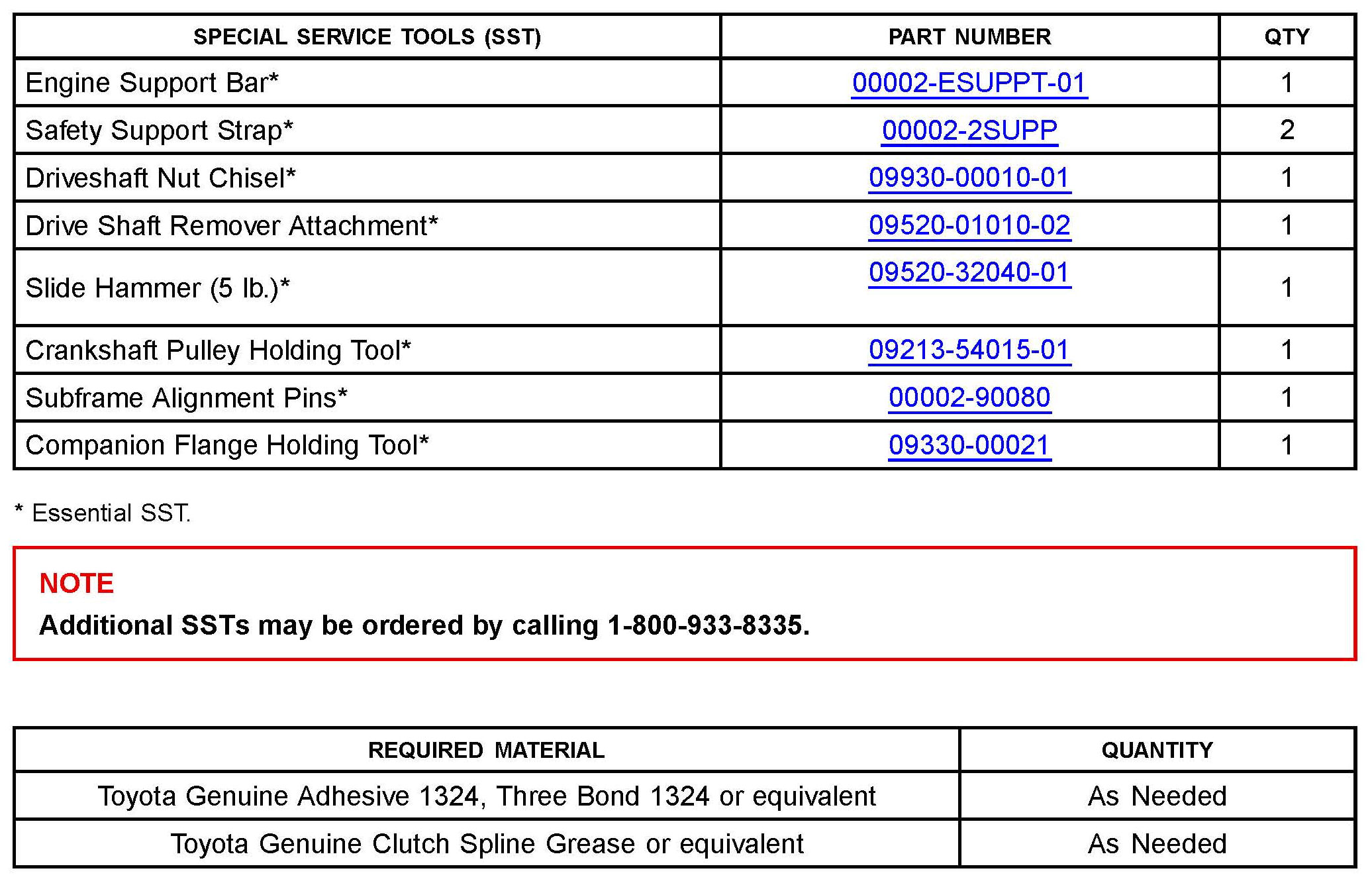 | SPECIAL SERVICE TOOLS (SST) | PART NUMBER | QTY |
|---|---|---|
| Engine Support Bar* | 00002-ESUPPT-01 | 1 |
| Safety Support Strap* | 00002-2SUPP | 2 |
| Driveshaft Nut Chisel* | 09930-00010-01 | 1 |
| Drive Shaft Remover Attachment* | 09520-01010-02 | 1 |
| Slide Hammer (5 lb.)* | 09520-32040-01 | 1 |
| Crankshaft Pulley Holding Tool* | 09213-54015-01 | 1 |
| Subframe Alignment Pins* | 00002-90080 | 1 |
| Companion Flange Holding Tool* | 09330-00021 | 1 |

* Essential SST.

NOTE
Additional SSTs may be ordered by calling 1-800-933-8335.

| REQUIRED MATERIAL | QUANTITY |
|---|---|
| Toyota Genuine Adhesive 1324, Three Bond 1324 or equivalent | As Needed |
| Toyota Genuine Clutch Spline Grease or equivalent | As Needed |